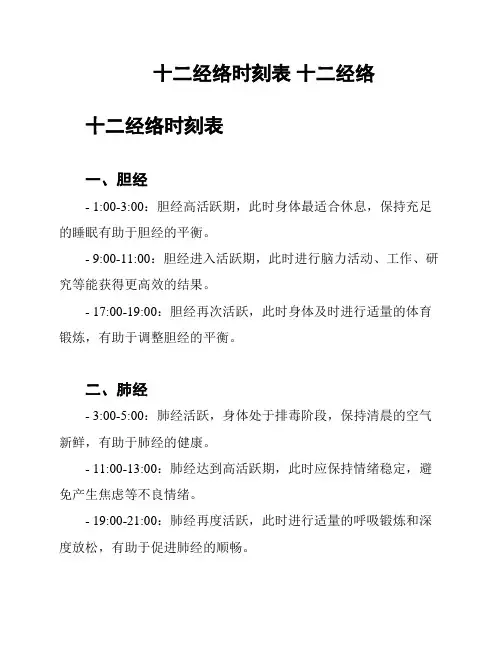 十二经络时刻表 十二经络

十二经络时刻表

一、胆经

- 1:00-3:00：胆经高活跃期，此时身体最适合休息，保持充足的睡眠有助于胆经的平衡。

- 9:00-11:00：胆经进入活跃期，此时进行脑力活动、工作、研究等能获得更高效的结果。

- 17:00-19:00：胆经再次活跃，此时身体及时进行适量的体育锻炼，有助于调整胆经的平衡。

二、肺经

- 3:00-5:00：肺经活跃，身体处于排毒阶段，保持清晨的空气新鲜，有助于肺经的健康。

- 11:00-13:00：肺经达到高活跃期，此时应保持情绪稳定，避免产生焦虑等不良情绪。

- 19:00-21:00：肺经再度活跃，此时进行适量的呼吸锻炼和深度放松，有助于促进肺经的顺畅。